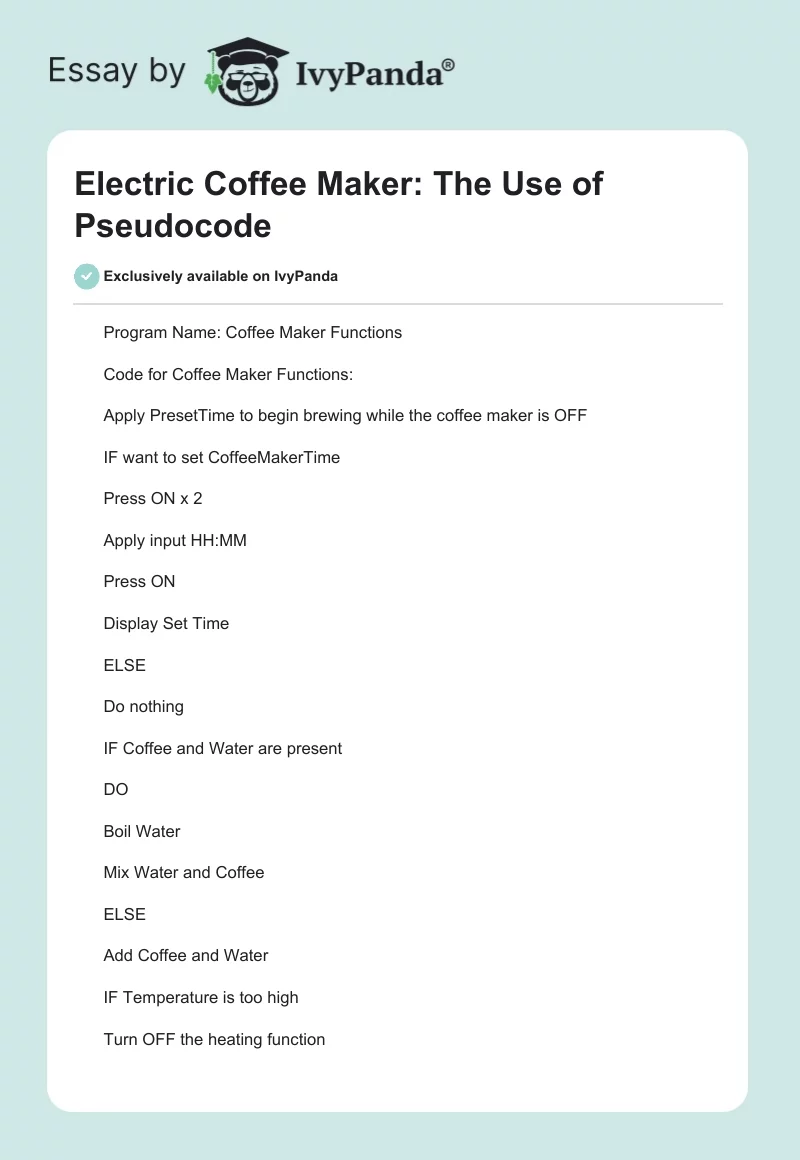 Essay by IvyPanda®

Electric Coffee Maker: The Use of Pseudocode

Exclusively available on IvyPanda

Program Name: Coffee Maker Functions

Code for Coffee Maker Functions:

Apply PresetTime to begin brewing while the coffee maker is OFF

IF want to set CoffeeMakerTime

Press ON x 2

Apply input HH:MM

Press ON

Display Set Time

ELSE

Do nothing

IF Coffee and Water are present

DO

Boil Water

Mix Water and Coffee

ELSE

Add Coffee and Water

IF Temperature is too high

Turn OFF the heating function